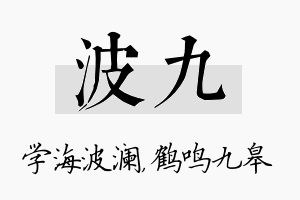 波九

学海波澜，鹤鸣九皋